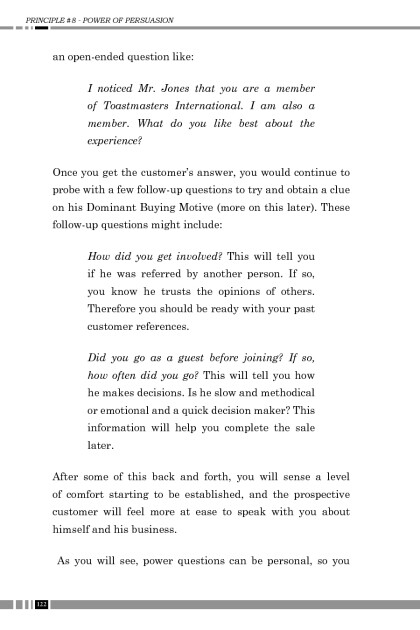 PRINCIPLE #8 - POWER OF PERSUASION

an open-ended question like:

I noticed Mr. Jones that you are a member of Toastmasters International. I am also a member. What do you like best about the experience?

Once you get the customer's answer, you would continue to probe with a few follow-up questions to try and obtain a clue on his Dominant Buying Motive (more on this later). These follow-up questions might include:

How did you get involved? This will tell you if he was referred by another person. If so, you know he trusts the opinions of others. Therefore you should be ready with your past customer references.

Did you go as a guest before joining? If so, how often did you go? This will tell you how he makes decisions. Is he slow and methodical or emotional and a quick decision maker? This information will help you complete the sale later.

After some of this back and forth, you will sense a level of comfort starting to be established, and the prospective customer will feel more at ease to speak with you about himself and his business.

As you will see, power questions can be personal, so you

122